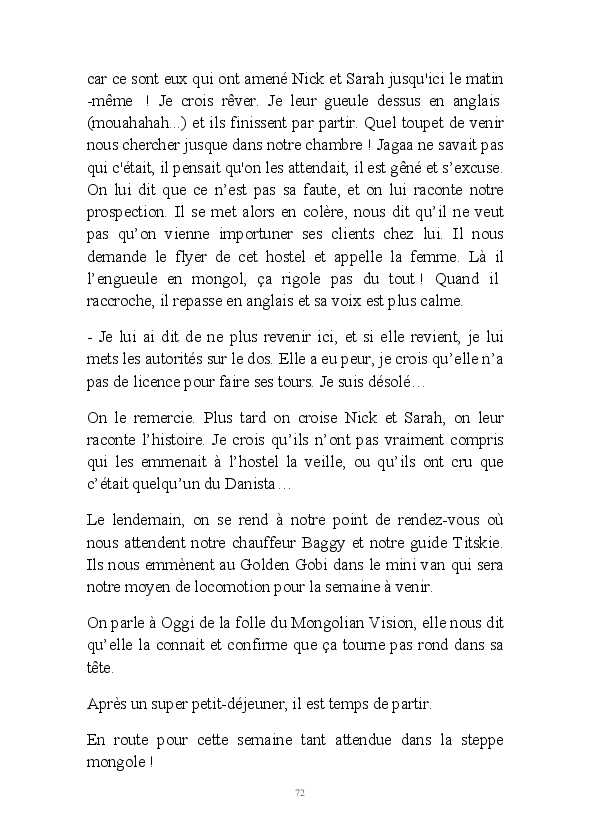 car ce sont eux qui ont amené Nick et Sarah jusqu'ici le matin -même ! Je crois rêver. Je leur gueule dessus en anglais (mouahahah...) et ils finissent par partir. Quel toupet de venir nous chercher jusque dans notre chambre ! Jagaa ne savait pas qui c'était, il pensait qu'on les attendait, il est gêné et s'excuse. On lui dit que ce n'est pas sa faute, et on lui raconte notre prospection. Il se met alors en colère, nous dit qu'il ne veut pas qu'on vienne importuner ses clients chez lui. Il nous demande le flyer de cet hostel et appelle la femme. Là il l'engueule en mongol, ça rigole pas du tout ! Quand il raccroche, il repasse en anglais et sa voix est plus calme.

- Je lui ai dit de ne plus revenir ici, et si elle revient, je lui mets les autorités sur le dos. Elle a eu peur, je crois qu'elle n'a pas de licence pour faire ses tours. Je suis désolé…

On le remercie. Plus tard on croise Nick et Sarah, on leur raconte l'histoire. Je crois qu'ils n'ont pas vraiment compris qui les emmenait à l'hostel la veille, ou qu'ils ont cru que c'était quelqu'un du Danista…

Le lendemain, on se rend à notre point de rendez-vous où nous attendent notre chauffeur Baggy et notre guide Titskie. Ils nous emmènent au Golden Gobi dans le mini van qui sera notre moyen de locomotion pour la semaine à venir.

On parle à Oggi de la folle du Mongolian Vision, elle nous dit qu'elle la connait et confirme que ça tourne pas rond dans sa tête.

Après un super petit-déjeuner, il est temps de partir.

En route pour cette semaine tant attendue dans la steppe mongole !

72